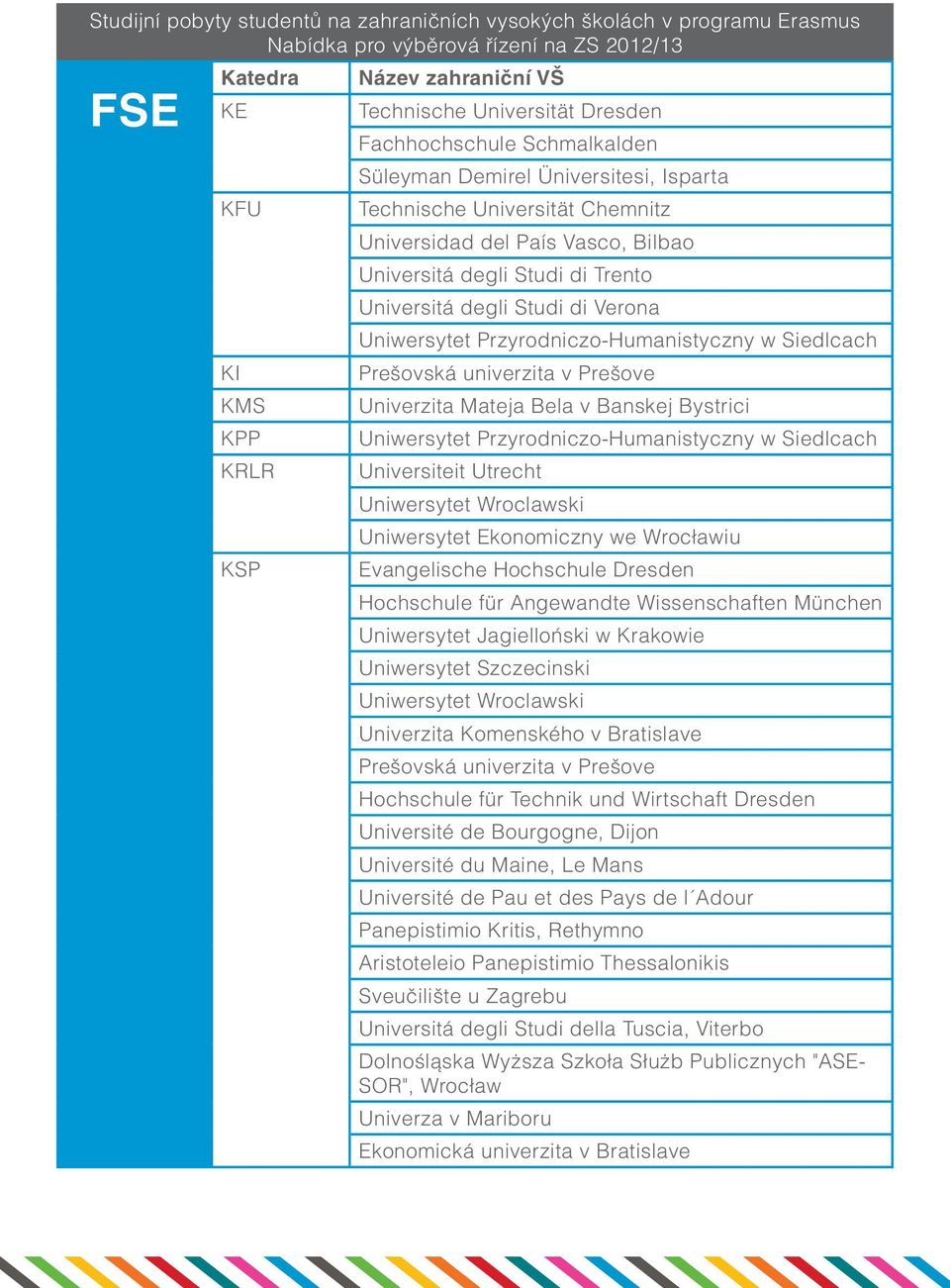 Studijní pobyty studentů na zahraničních vysokých školách v programu Erasmus
Nabídka pro výběrová řízení na ZS 2012/13

FSE

| Katedra | Název zahraniční VŠ |
|---|---|
| KE | Technische Universität Dresden |
| | Fachhochschule Schmalkalden |
| | Süleyman Demirel Üniversitesi, Isparta |
| KFU | Technische Universität Chemnitz |
| | Universidad del País Vasco, Bilbao |
| | Universitá degli Studi di Trento |
| | Universitá degli Studi di Verona |
| | Uniwersytet Przyrodniczo-Humanistyczny w Siedlcach |
| KI | Prešovská univerzita v Prešove |
| KMS | Univerzita Mateja Bela v Banskej Bystrici |
| KPP | Uniwersytet Przyrodniczo-Humanistyczny w Siedlcach |
| KRLR | Universiteit Utrecht |
| | Uniwersytet Wroclawski |
| | Uniwersytet Ekonomiczny we Wrocławiu |
| KSP | Evangelische Hochschule Dresden |
| | Hochschule für Angewandte Wissenschaften München |
| | Uniwersytet Jagielloński w Krakowie |
| | Uniwersytet Szczecinski |
| | Uniwersytet Wroclawski |
| | Univerzita Komenského v Bratislave |
| | Prešovská univerzita v Prešove |
| | Hochschule für Technik und Wirtschaft Dresden |
| | Université de Bourgogne, Dijon |
| | Université du Maine, Le Mans |
| | Université de Pau et des Pays de l´Adour |
| | Panepistimio Kritis, Rethymno |
| | Aristoteleio Panepistimio Thessalonikis |
| | Sveučilište u Zagrebu |
| | Universitá degli Studi della Tuscia, Viterbo |
| | Dolnośląska Wyższa Szkoła Służb Publicznych "ASESOR", Wrocław |
| | Univerza v Mariboru |
| | Ekonomická univerzita v Bratislave |